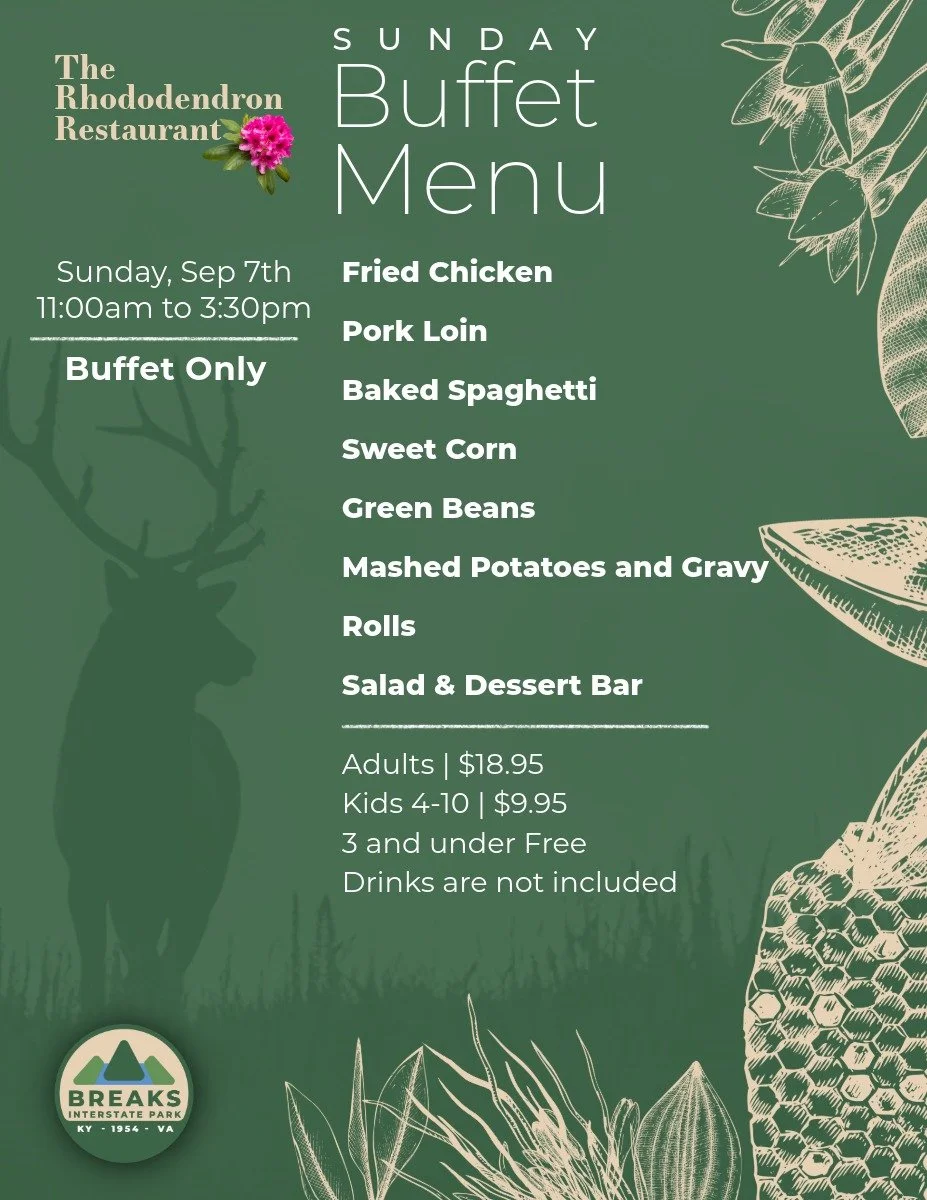 The Rhododendron Restaurant

SUNDAY
Buffet
Menu

Sunday, Sep 7th
11:00am to 3:30pm

Buffet Only

Fried Chicken

Pork Loin

Baked Spaghetti

Sweet Corn

Green Beans

Mashed Potatoes and Gravy

Rolls

Salad & Dessert Bar

Adults | $18.95
Kids 4-10 | $9.95
3 and under Free
Drinks are not included

BREAKS
INTERSTATE PARK
KY - 1954 - VA